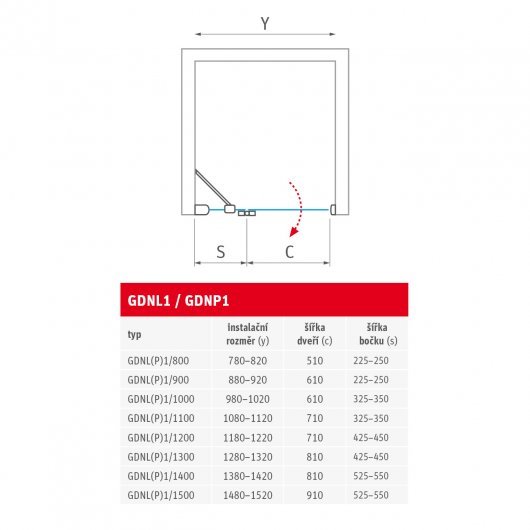 Y

S

C

GDNL1 / GDNP1

| typ | instalační rozměr (y) | šířka dveří (c) | šířka bočku (s) |
|---|---|---|---|
| GDNL(P)1/800 | 780–820 | 510 | 225–250 |
| GDNL(P)1/900 | 880–920 | 610 | 225–250 |
| GDNL(P)1/1000 | 980–1020 | 610 | 325–350 |
| GDNL(P)1/1100 | 1080–1120 | 710 | 325–350 |
| GDNL(P)1/1200 | 1180–1220 | 710 | 425–450 |
| GDNL(P)1/1300 | 1280–1320 | 810 | 425–450 |
| GDNL(P)1/1400 | 1380–1420 | 810 | 525–550 |
| GDNL(P)1/1500 | 1480–1520 | 910 | 525–550 |